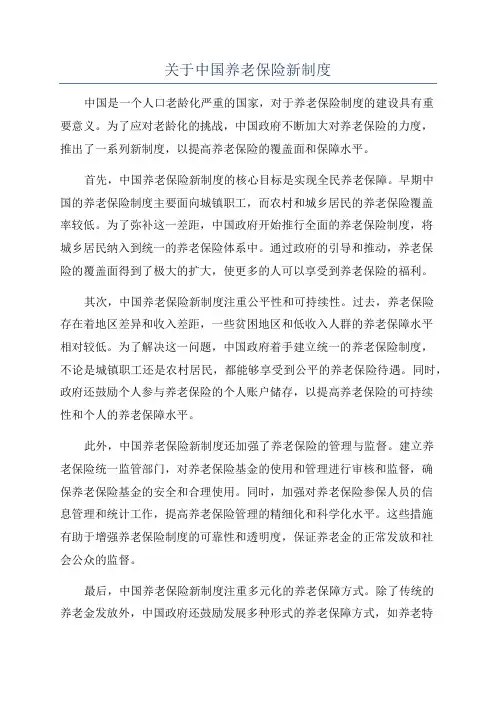 关于中国养老保险新制度

中国是一个人口老龄化严重的国家，对于养老保险制度的建设具有重要意义。为了应对老龄化的挑战，中国政府不断加大对养老保险的力度，推出了一系列新制度，以提高养老保险的覆盖面和保障水平。

首先，中国养老保险新制度的核心目标是实现全民养老保障。早期中国的养老保险制度主要面向城镇职工，而农村和城乡居民的养老保险覆盖率较低。为了弥补这一差距，中国政府开始推行全面的养老保险制度，将城乡居民纳入到统一的养老保险体系中。通过政府的引导和推动，养老保险的覆盖面得到了极大的扩大，使更多的人可以享受到养老保险的福利。

其次，中国养老保险新制度注重公平性和可持续性。过去，养老保险存在着地区差异和收入差距，一些贫困地区和低收入人群的养老保障水平相对较低。为了解决这一问题，中国政府着手建立统一的养老保险制度，不论是城镇职工还是农村居民，都能够享受到公平的养老保险待遇。同时，政府还鼓励个人参与养老保险的个人账户储存，以提高养老保险的可持续性和个人的养老保障水平。

此外，中国养老保险新制度还加强了养老保险的管理与监督。建立养老保险统一监管部门，对养老保险基金的使用和管理进行审核和监督，确保养老保险基金的安全和合理使用。同时，加强对养老保险参保人员的信息管理和统计工作，提高养老保险管理的精细化和科学化水平。这些措施有助于增强养老保险制度的可靠性和透明度，保证养老金的正常发放和社会公众的监督。

最后，中国养老保险新制度注重多元化的养老保障方式。除了传统的养老金发放外，中国政府还鼓励发展多种形式的养老保障方式，如养老特